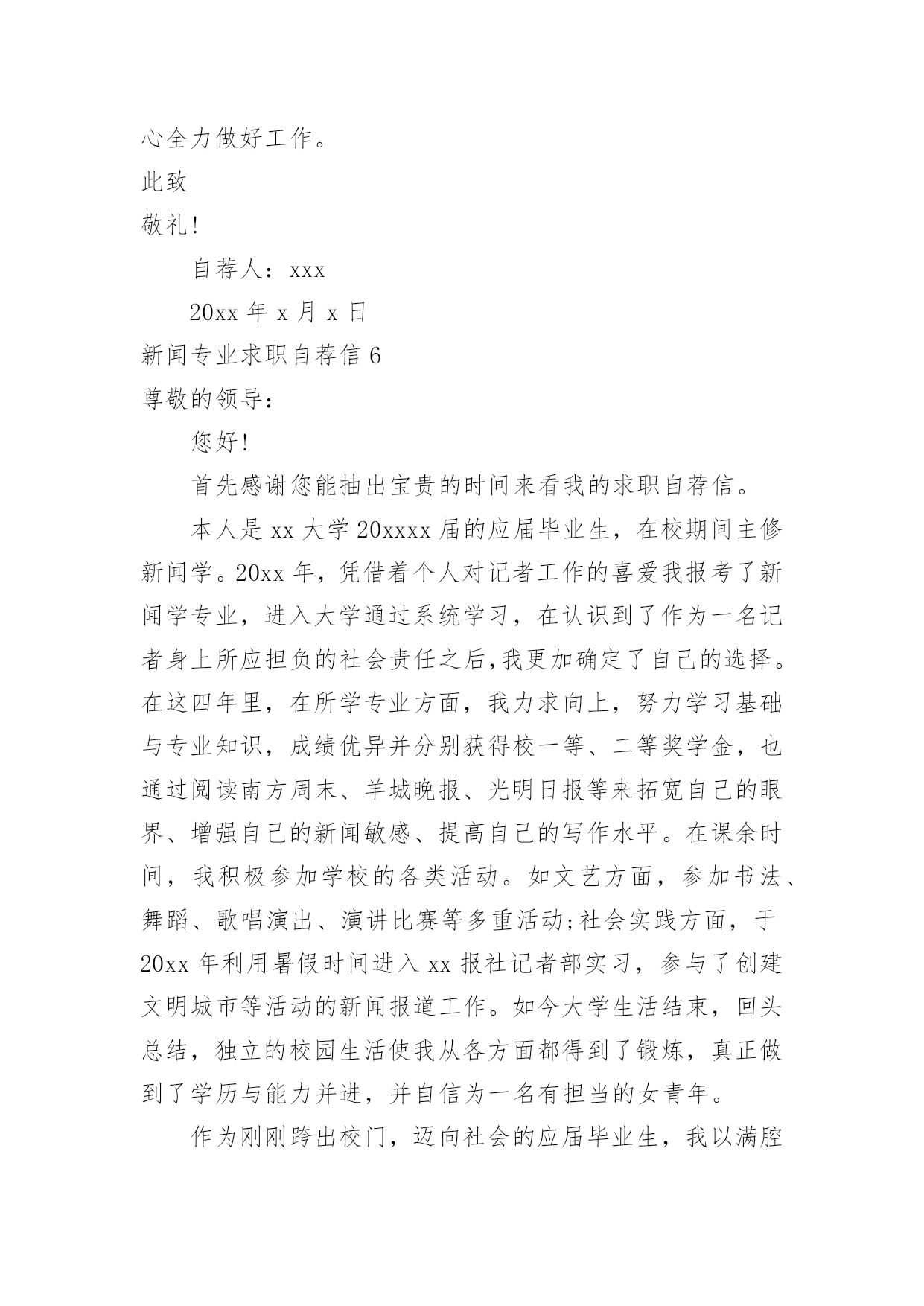 心全力做好工作。

此致

敬礼!

自荐人：xxx

20xx 年 x 月 x 日

新闻专业求职自荐信 6

尊敬的领导：

您好!

首先感谢您能抽出宝贵的时间来看我的求职自荐信。

本人是 xx 大学 20xxxx 届的应届毕业生，在校期间主修新闻学。20xx 年，凭借着个人对记者工作的喜爱我报考了新闻学专业，进入大学通过系统学习，在认识到了作为一名记者身上所应担负的社会责任之后,我更加确定了自己的选择。在这四年里，在所学专业方面，我力求向上，努力学习基础与专业知识，成绩优异并分别获得校一等、二等奖学金，也通过阅读南方周末、羊城晚报、光明日报等来拓宽自己的眼界、增强自己的新闻敏感、提高自己的写作水平。在课余时间，我积极参加学校的各类活动。如文艺方面，参加书法、舞蹈、歌唱演出、演讲比赛等多重活动;社会实践方面，于 20xx 年利用暑假时间进入 xx 报社记者部实习，参与了创建文明城市等活动的新闻报道工作。如今大学生活结束，回头总结，独立的校园生活使我从各方面都得到了锻炼，真正做到了学历与能力并进，并自信为一名有担当的女青年。

作为刚刚跨出校门，迈向社会的应届毕业生，我以满腔